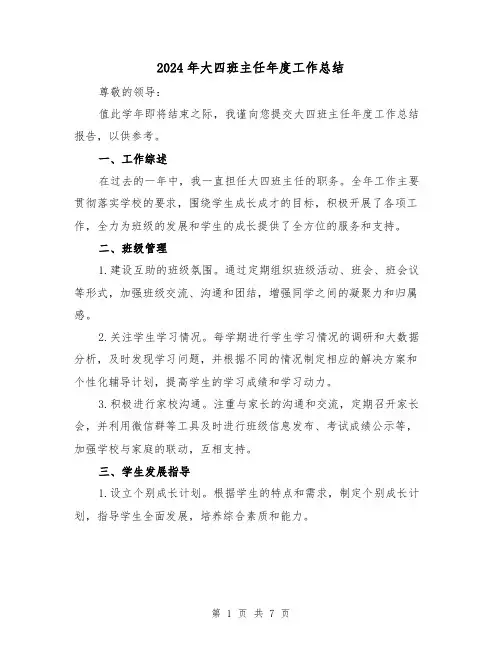 2024年大四班主任年度工作总结

尊敬的领导：

值此学年即将结束之际，我谨向您提交大四班主任年度工作总结报告，以供参考。

一、工作综述

在过去的一年中，我一直担任大四班主任的职务。全年工作主要贯彻落实学校的要求，围绕学生成长成才的目标，积极开展了各项工作，全力为班级的发展和学生的成长提供了全方位的服务和支持。

二、班级管理

1.建设互助的班级氛围。通过定期组织班级活动、班会、班会议等形式，加强班级交流、沟通和团结，增强同学之间的凝聚力和归属感。

2.关注学生学习情况。每学期进行学生学习情况的调研和大数据分析，及时发现学习问题，并根据不同的情况制定相应的解决方案和个性化辅导计划，提高学生的学习成绩和学习动力。

3.积极进行家校沟通。注重与家长的沟通和交流，定期召开家长会，并利用微信群等工具及时进行班级信息发布、考试成绩公示等，加强学校与家庭的联动，互相支持。

三、学生发展指导

1.设立个别成长计划。根据学生的特点和需求，制定个别成长计划，指导学生全面发展，培养综合素质和能力。

第 1 页 共 7 页